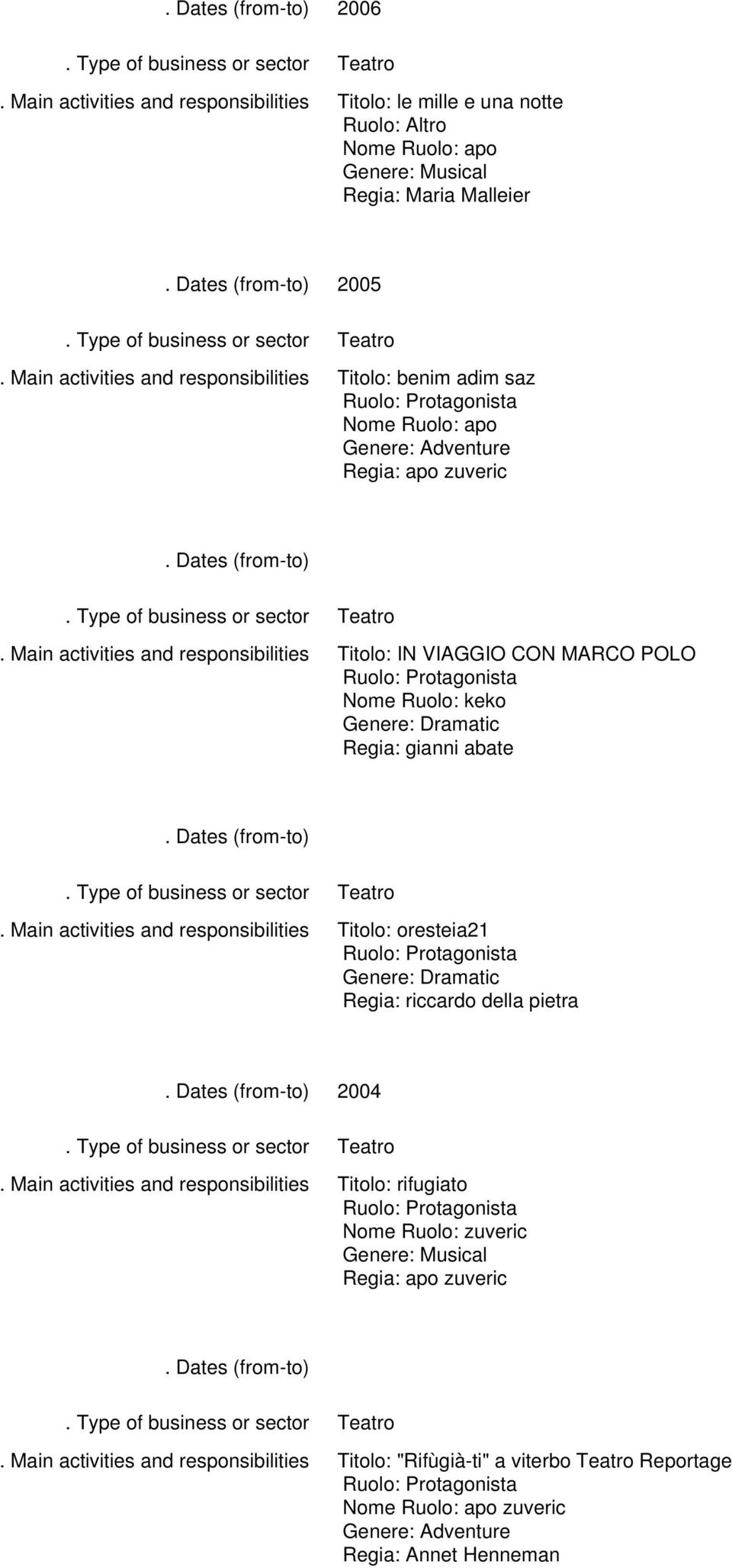 . Dates (from-to) 2006

. Type of business or sector Teatro

. Main activities and responsibilities Titolo: le mille e una notte
Ruolo: Altro
Nome Ruolo: apo
Genere: Musical
Regia: Maria Malleier

. Dates (from-to) 2005

. Type of business or sector Teatro

. Main activities and responsibilities Titolo: benim adim saz
Ruolo: Protagonista
Nome Ruolo: apo
Genere: Adventure
Regia: apo zuveric

. Dates (from-to)

. Type of business or sector Teatro

. Main activities and responsibilities Titolo: IN VIAGGIO CON MARCO POLO
Ruolo: Protagonista
Nome Ruolo: keko
Genere: Dramatic
Regia: gianni abate

. Dates (from-to)

. Type of business or sector Teatro

. Main activities and responsibilities Titolo: oresteia21
Ruolo: Protagonista
Genere: Dramatic
Regia: riccardo della pietra

. Dates (from-to) 2004

. Type of business or sector Teatro

. Main activities and responsibilities Titolo: rifugiato
Ruolo: Protagonista
Nome Ruolo: zuveric
Genere: Musical
Regia: apo zuveric

. Dates (from-to)

. Type of business or sector Teatro

. Main activities and responsibilities Titolo: "Rifùgià-ti" a viterbo Teatro Reportage
Ruolo: Protagonista
Nome Ruolo: apo zuveric
Genere: Adventure
Regia: Annet Henneman